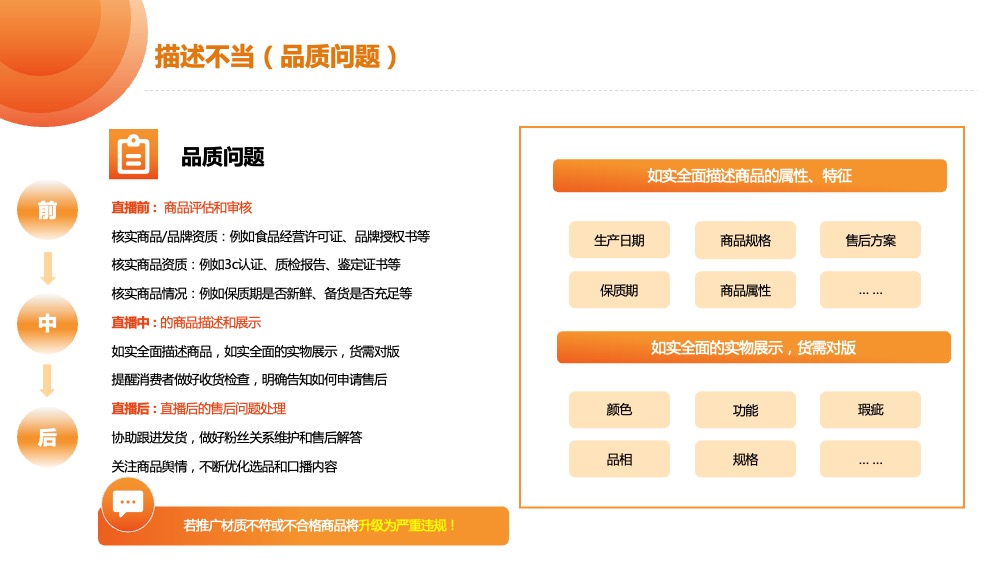 描述不当（品质问题）

品质问题

前

中

后

直播前：商品评估和审核

核实商品/品牌资质：例如食品经营许可证、品牌授权书等

核实商品资质：例如3c认证、质检报告、鉴定证书等

核实商品情况：例如保质期是否新鲜、备货是否充足等

直播中：的商品描述和展示

如实全面描述商品，如实全面的实物展示，货需对版

提醒消费者做好收货检查，明确告知如何申请售后

直播后：直播后的售后问题处理

协助跟进发货，做好粉丝关系维护和售后解答

关注商品舆情，不断优化选品和口播内容

若推广材质不符或不合格商品将升级为严重违规！

如实全面描述商品的属性、特征

生产日期

商品规格

售后方案

保质期

商品属性

……

如实全面的实物展示，货需对版

颜色

功能

瑕疵

品相

规格

……